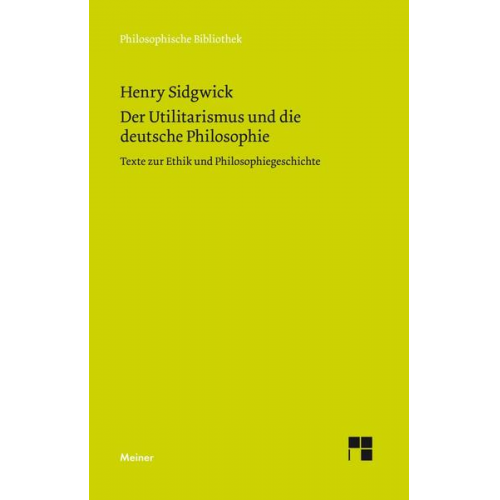 Philosophische Bibliothek

Henry Sidgwick

Der Utilitarismus und die deutsche Philosophie

Texte zur Ethik und Philosophiegeschichte

Meiner